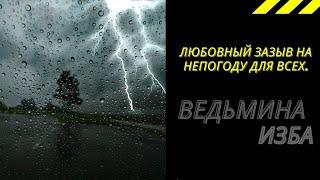 ЛЮБОВНЫЙ ЗАЗЫВ НА НЕПОГОДУ ДЛЯ ВСЕХ.

ВЕДЬМИНА ИЗБА